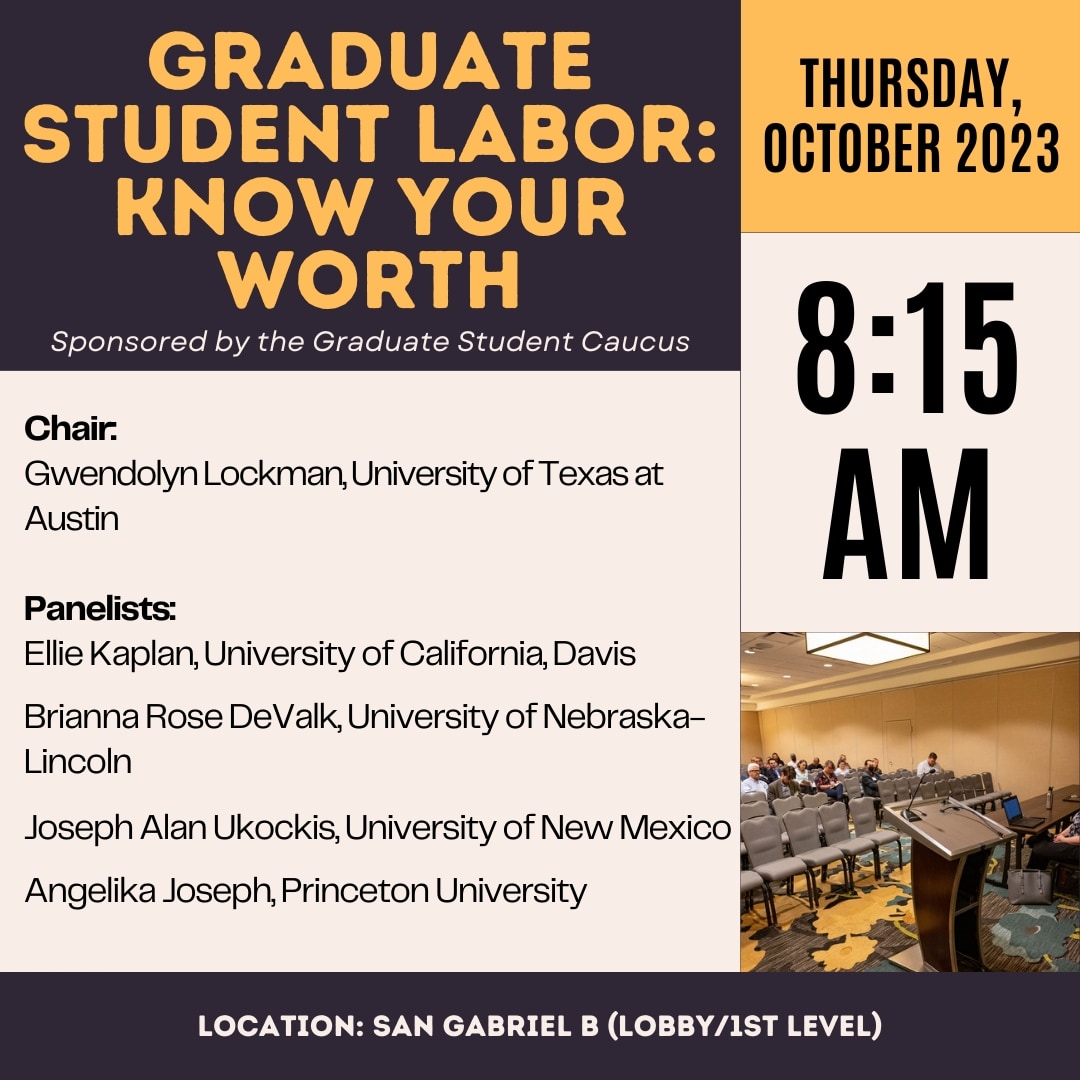 GRADUATE STUDENT LABOR: KNOW YOUR WORTH

Sponsored by the Graduate Student Caucus

THURSDAY, OCTOBER 2023

8:15 AM

Chair:
Gwendolyn Lockman, University of Texas at Austin

Panelists:
Ellie Kaplan, University of California, Davis

Brianna Rose DeValk, University of Nebraska-Lincoln

Joseph Alan Ukockis, University of New Mexico

Angelika Joseph, Princeton University

LOCATION: SAN GABRIEL B (LOBBY/1ST LEVEL)